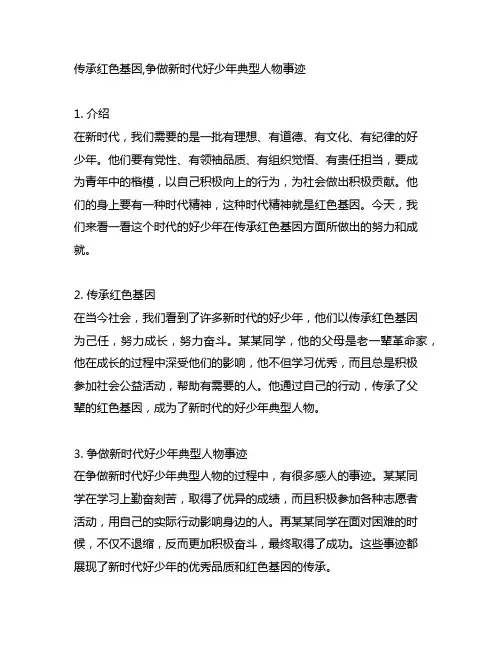 传承红色基因,争做新时代好少年典型人物事迹

1. 介绍
在新时代，我们需要的是一批有理想、有道德、有文化、有纪律的好少年。他们要有党性、有领袖品质、有组织觉悟、有责任担当，要成为青年中的楷模，以自己积极向上的行为，为社会做出积极贡献。他们的身上要有一种时代精神，这种时代精神就是红色基因。今天，我们来看一看这个时代的好少年在传承红色基因方面所做出的努力和成就。

2. 传承红色基因
在当今社会，我们看到了许多新时代的好少年，他们以传承红色基因为己任，努力成长，努力奋斗。某某同学，他的父母是老一辈革命家，他在成长的过程中深受他们的影响，他不但学习优秀，而且总是积极参加社会公益活动，帮助有需要的人。他通过自己的行动，传承了父辈的红色基因，成为了新时代的好少年典型人物。

3. 争做新时代好少年典型人物事迹
在争做新时代好少年典型人物的过程中，有很多感人的事迹。某某同学在学习上勤奋刻苦，取得了优异的成绩，而且积极参加各种志愿者活动，用自己的实际行动影响身边的人。再某某同学在面对困难的时候，不仅不退缩，反而更加积极奋斗，最终取得了成功。这些事迹都展现了新时代好少年的优秀品质和红色基因的传承。